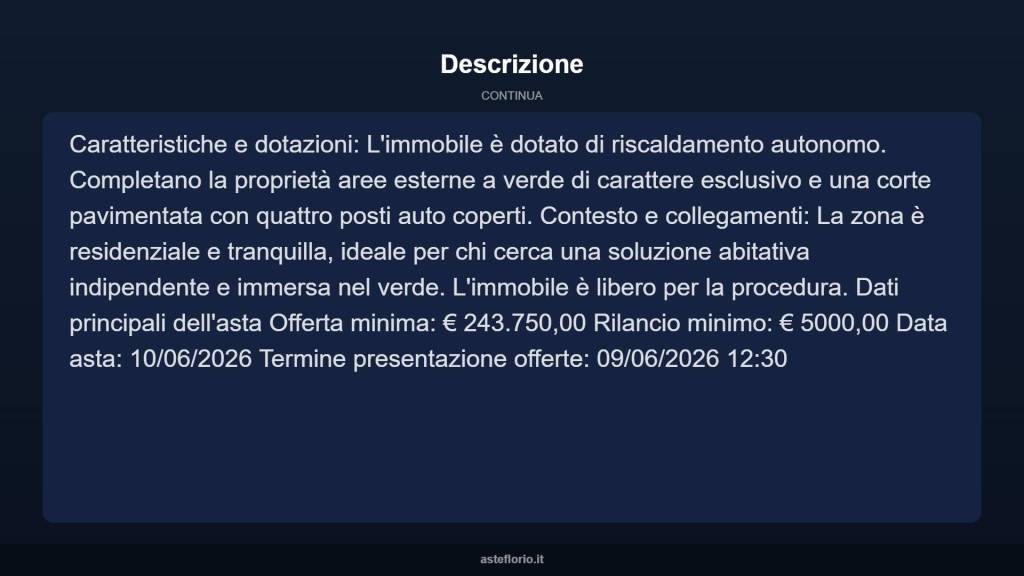 Descrizione

CONTINUA

Caratteristiche e dotazioni: L'immobile è dotato di riscaldamento autonomo. Completano la proprietà aree esterne a verde di carattere esclusivo e una corte pavimentata con quattro posti auto coperti. Contesto e collegamenti: La zona è residenziale e tranquilla, ideale per chi cerca una soluzione abitativa indipendente e immersa nel verde. L'immobile è libero per la procedura. Dati principali dell'asta Offerta minima: € 243.750,00 Rilancio minimo: € 5000,00 Data asta: 10/06/2026 Termine presentazione offerte: 09/06/2026 12:30

asteflorio.it